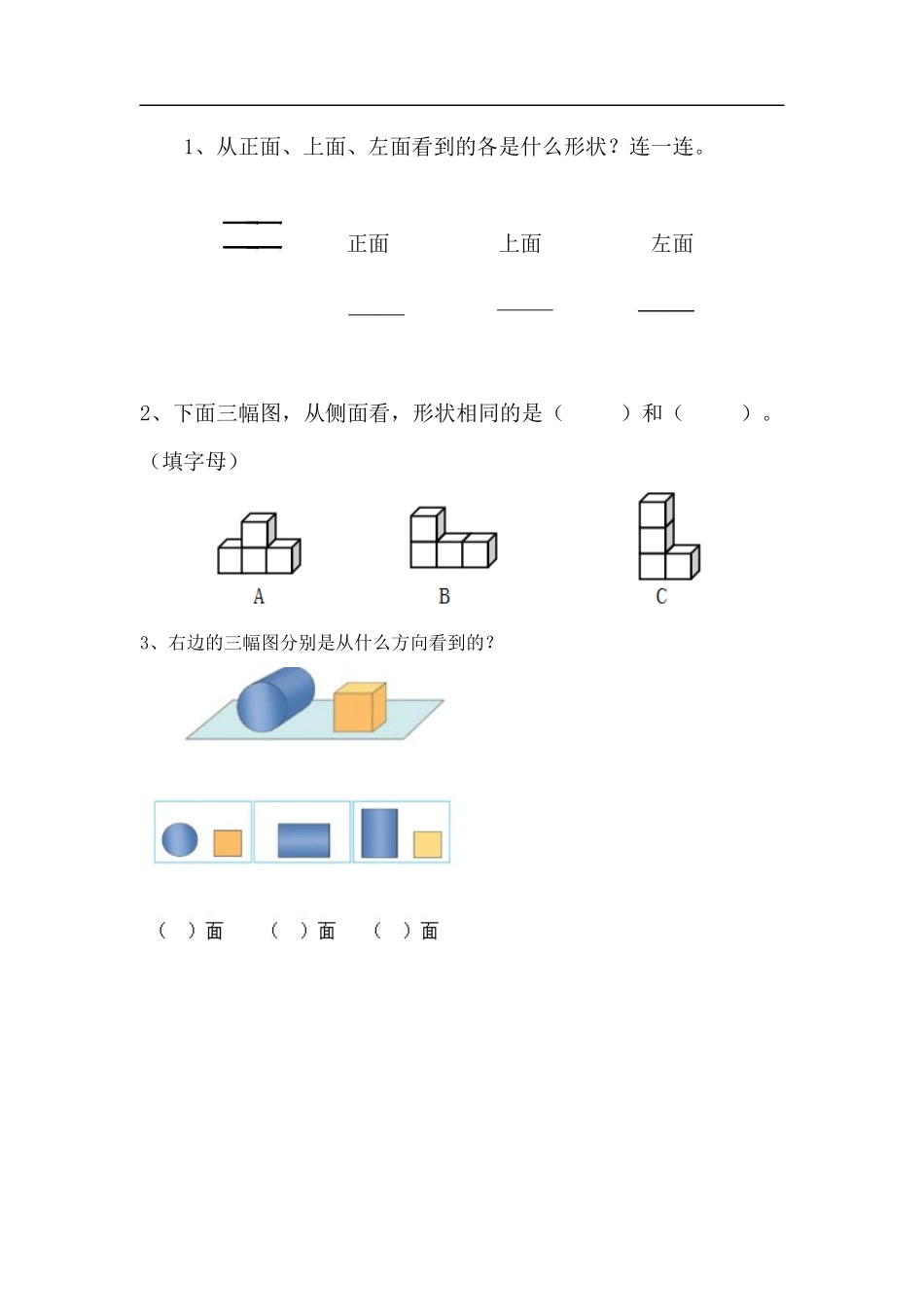 1、从正面、上面、左面看到的各是什么形状？连一连。

正面　　上面　　左面

2、下面三幅图，从侧面看，形状相同的是（　　）和（　　）。（填字母）

A　　B　　C

3、右边的三幅图分别是从什么方向看到的？

（　）面　（　）面　（　）面